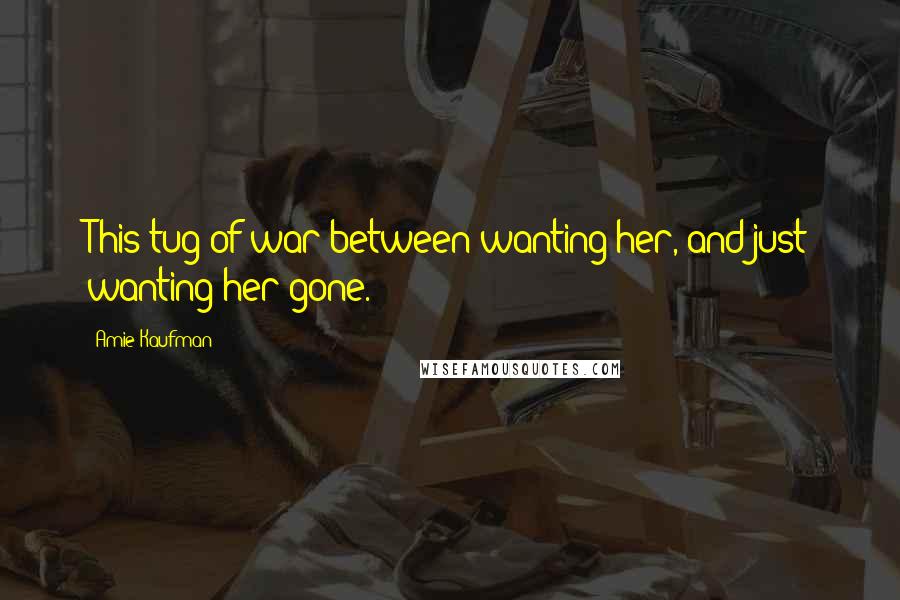 This tug of war between wanting her, and just wanting her gone.

Amie Kaufman

WISEFAMOUSQUOTES.COM